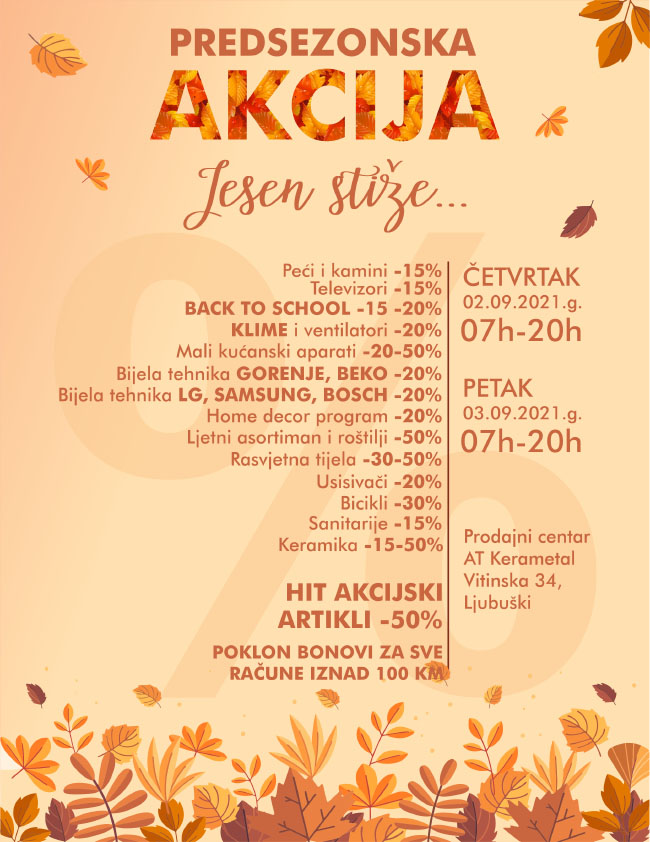 PREDSEZONSKA
AKCIJA

Jesen stiže...

Peći i kamini -15%
Televizori -15%
BACK TO SCHOOL -15 -20%
KLIME i ventilatori -20%
Mali kućanski aparati -20-50%
Bijela tehnika GORENJE, BEKO -20%
Bijela tehnika LG, SAMSUNG, BOSCH -20%
Home decor program -20%
Ljetni asortiman i roštilji -50%
Rasvjetna tijela -30-50%
Usisivači -20%
Bicikli -30%
Sanitarije -15%
Keramika -15-50%

HIT AKCIJSKI ARTIKLI -50%

POKLON BONOVI ZA SVE RAČUNE IZNAD 100 KM

ČETVRTAK
02.09.2021.g.
07h-20h

PETAK
03.09.2021.g.
07h-20h

Prodajni centar
AT Kerametal
Vitinska 34,
Ljubuški